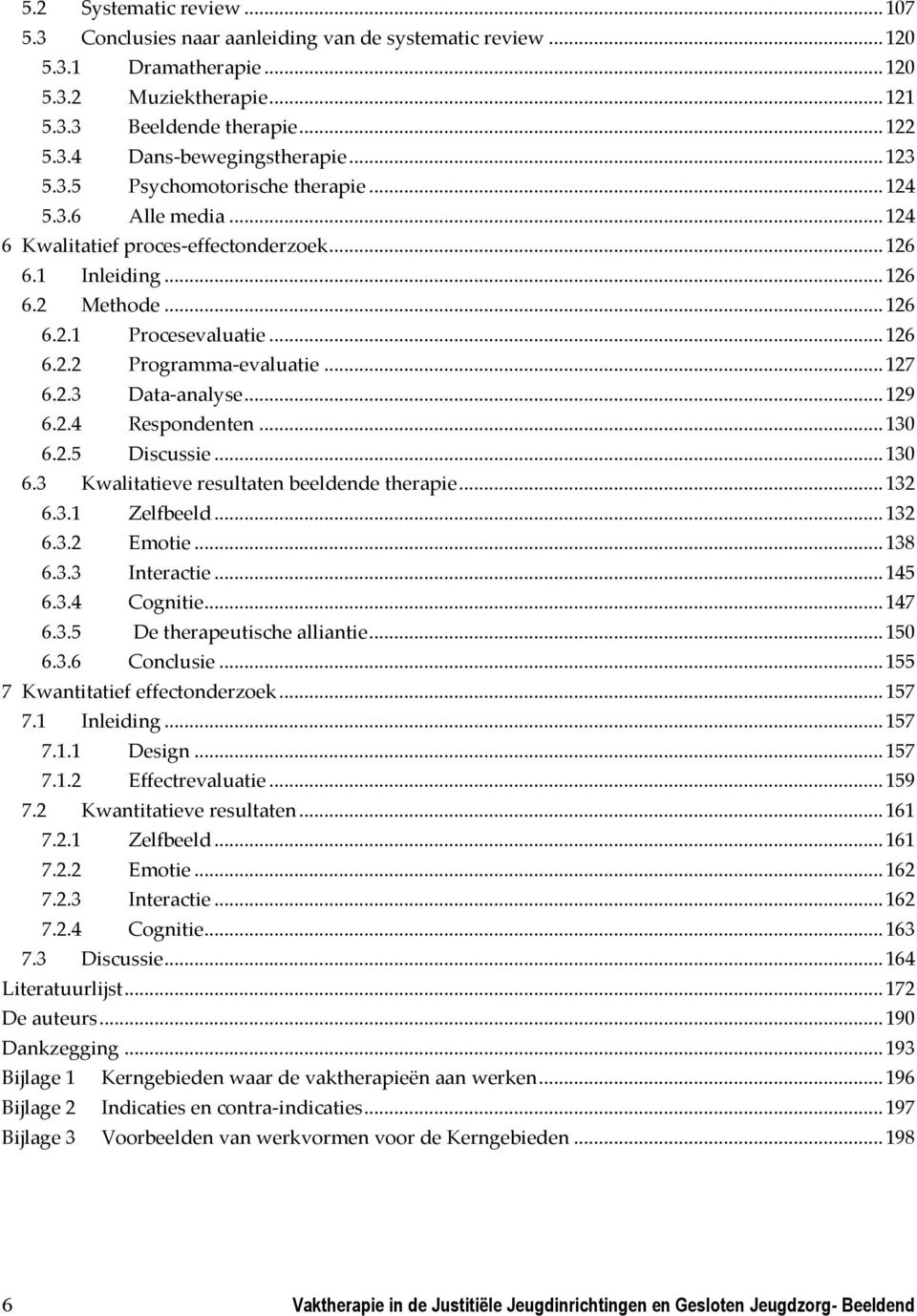 5.2 Systematic review ... 107
5.3 Conclusies naar aanleiding van de systematic review ... 120
5.3.1 Dramatherapie ... 120
5.3.2 Muziektherapie ... 121
5.3.3 Beeldende therapie ... 122
5.3.4 Dans-bewegingstherapie ... 123
5.3.5 Psychomotorische therapie ... 124
5.3.6 Alle media ... 124
6 Kwalitatief proces-effectonderzoek ... 126
6.1 Inleiding ... 126
6.2 Methode ... 126
6.2.1 Procesevaluatie ... 126
6.2.2 Programma-evaluatie ... 127
6.2.3 Data-analyse ... 129
6.2.4 Respondenten ... 130
6.2.5 Discussie ... 130
6.3 Kwalitatieve resultaten beeldende therapie ... 132
6.3.1 Zelfbeeld ... 132
6.3.2 Emotie ... 138
6.3.3 Interactie ... 145
6.3.4 Cognitie ... 147
6.3.5 De therapeutische alliantie ... 150
6.3.6 Conclusie ... 155
7 Kwantitatief effectonderzoek ... 157
7.1 Inleiding ... 157
7.1.1 Design ... 157
7.1.2 Effectrevaluatie ... 159
7.2 Kwantitatieve resultaten ... 161
7.2.1 Zelfbeeld ... 161
7.2.2 Emotie ... 162
7.2.3 Interactie ... 162
7.2.4 Cognitie ... 163
7.3 Discussie ... 164
Literatuurlijst ... 172
De auteurs ... 190
Dankzegging ... 193
Bijlage 1 Kerngebieden waar de vaktherapieën aan werken ... 196
Bijlage 2 Indicaties en contra-indicaties ... 197
Bijlage 3 Voorbeelden van werkvormen voor de Kerngebieden ... 198

6 Vaktherapie in de Justitiële Jeugdinrichtingen en Gesloten Jeugdzorg- Beeldend